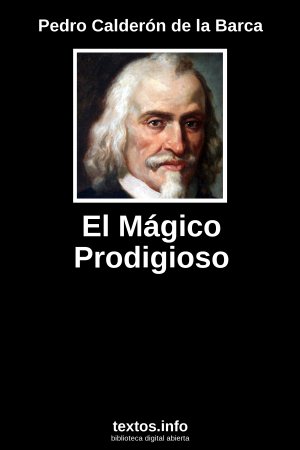 Pedro Calderón de la Barca

El Mágico Prodigioso

textos.info
biblioteca digital abierta